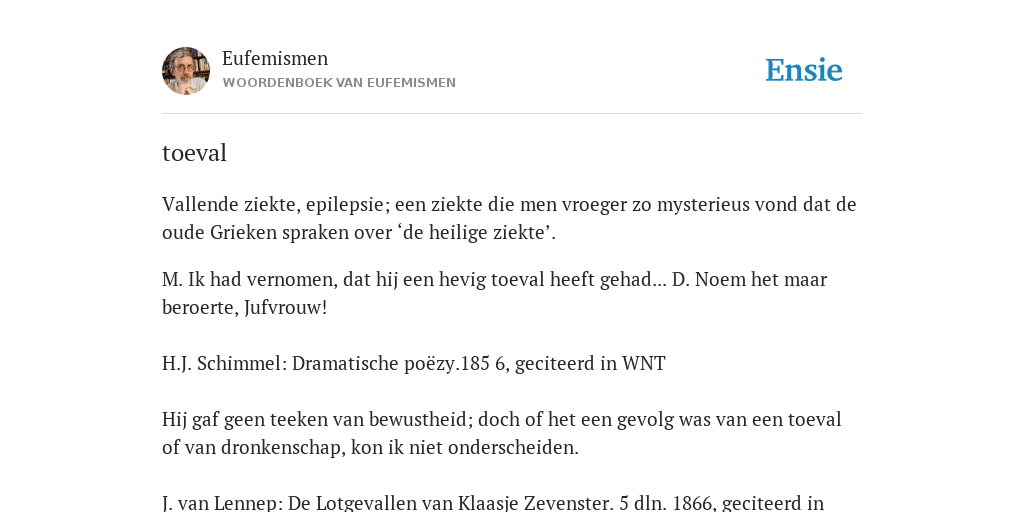 Eufemismen
WOORDENBOEK VAN EUFEMISMEN

Ensie

toeval

Vallende ziekte, epilepsie; een ziekte die men vroeger zo mysterieus vond dat de oude Grieken spraken over ‘de heilige ziekte’.

M. Ik had vernomen, dat hij een hevig toeval heeft gehad... D. Noem het maar beroerte, Jufvrouw!

H.J. Schimmel: Dramatische poëzy.185 6, geciteerd in WNT

Hij gaf geen teeken van bewustheid; doch of het een gevolg was van een toeval of van dronkenschap, kon ik niet onderscheiden.

J. van Lennep: De Lotgevallen van Klaasje Zevenster. 5 dln. 1866, geciteerd in